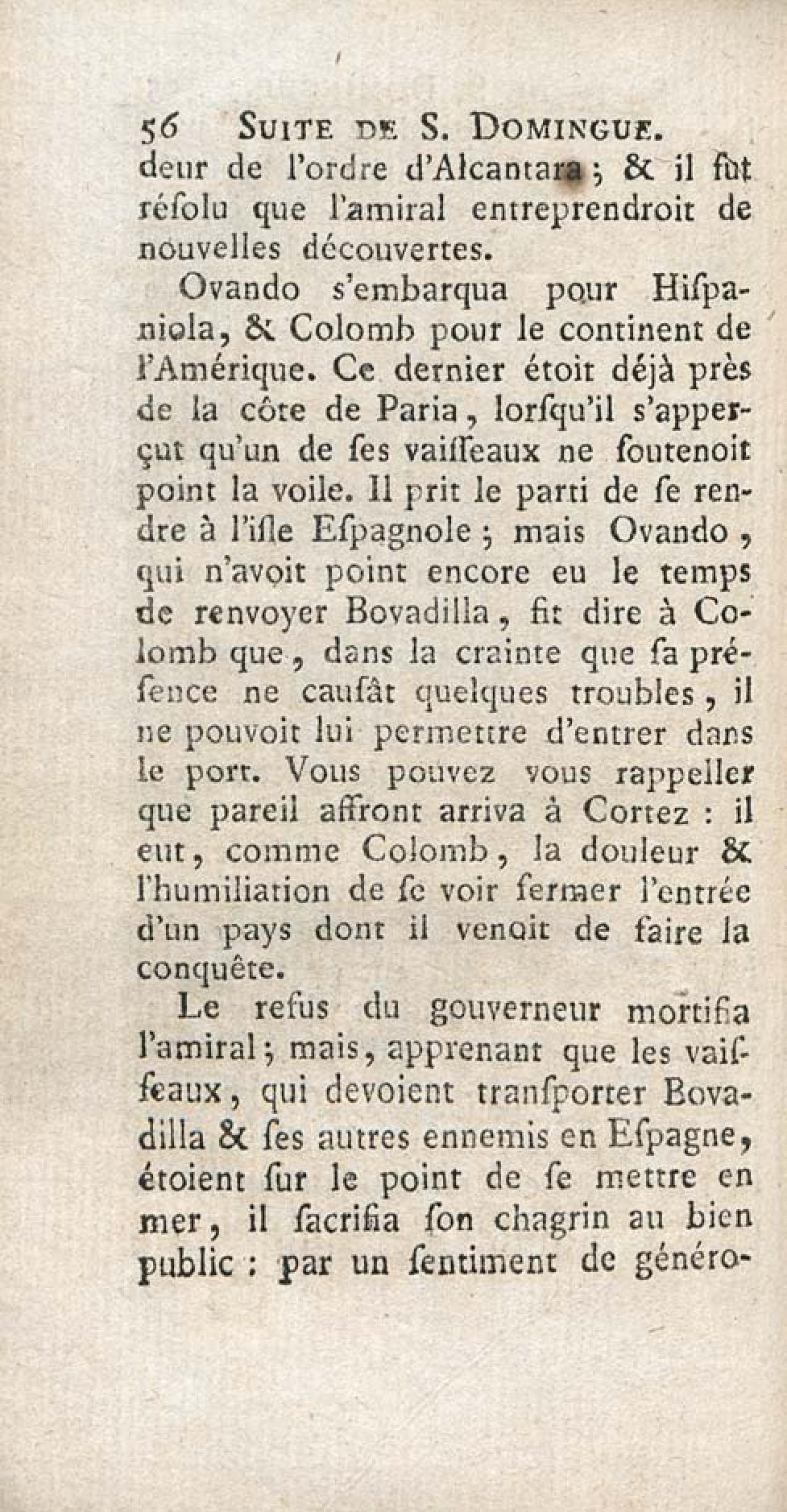 56 SUITE DE S. DOMINGUE.
deur de l'ordre d'Alcantara ; & il fut réſolu que l'amiral entreprendroit de nouvelles découvertes.

Ovando s'embarqua pour Hiſpaniola, & Colomb pour le continent de l'Amérique. Ce dernier étoit déjà près de la côte de Paria, lorſqu'il s'apperçut qu'un de ſes vaiſſeaux ne ſoutenoit point la voile. Il prit le parti de ſe rendre à l'iſle Eſpagnole ; mais Ovando, qui n'avoit point encore eu le temps de renvoyer Bovadilla, fit dire à Colomb que, dans la crainte que ſa préſence ne cauſât quelques troubles, il ne pouvoit lui permettre d'entrer dans le port. Vous pouvez vous rappeller que pareil affront arriva à Cortez : il eut, comme Colomb, la douleur & l'humiliation de ſe voir fermer l'entrée d'un pays dont il venoit de faire la conquête.

Le refus du gouverneur mortifia l'amiral ; mais, apprenant que les vaiſſeaux, qui devoient tranſporter Bovadilla & ſes autres ennemis en Eſpagne, étoient ſur le point de ſe mettre en mer, il ſacrifia ſon chagrin au bien public : par un ſentiment de généro-